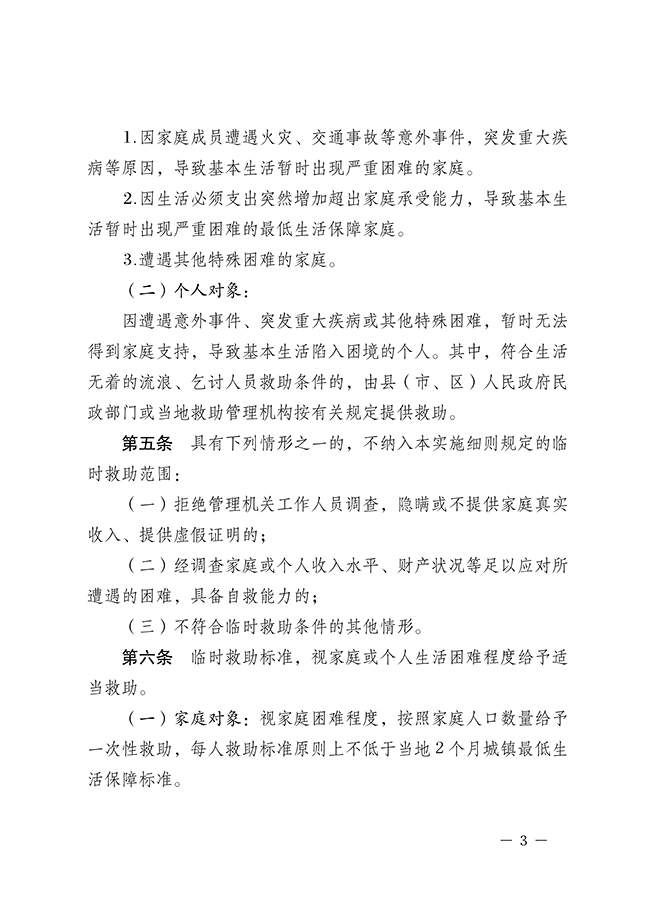 1.因家庭成员遭遇火灾、交通事故等意外事件，突发重大疾病等原因，导致基本生活暂时出现严重困难的家庭。

2.因生活必须支出突然增加超出家庭承受能力，导致基本生活暂时出现严重困难的最低生活保障家庭。

3.遭遇其他特殊困难的家庭。

（二）个人对象：

因遭遇意外事件、突发重大疾病或其他特殊困难，暂时无法得到家庭支持，导致基本生活陷入困境的个人。其中，符合生活无着的流浪、乞讨人员救助条件的，由县（市、区）人民政府民政部门或当地救助管理机构按有关规定提供救助。

第五条　具有下列情形之一的，不纳入本实施细则规定的临时救助范围：

（一）拒绝管理机关工作人员调查，隐瞒或不提供家庭真实收入、提供虚假证明的；

（二）经调查家庭或个人收入水平、财产状况等足以应对所遭遇的困难，具备自救能力的；

（三）不符合临时救助条件的其他情形。

第六条　临时救助标准，视家庭或个人生活困难程度给予适当救助。

（一）家庭对象：视家庭困难程度，按照家庭人口数量给予一次性救助，每人救助标准原则上不低于当地2个月城镇最低生活保障标准。

— 3 —